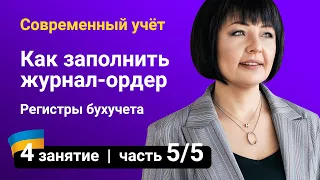 Современный учёт

Как заполнить журнал-ордер

Регистры бухучета

4 занятие | часть 5/5